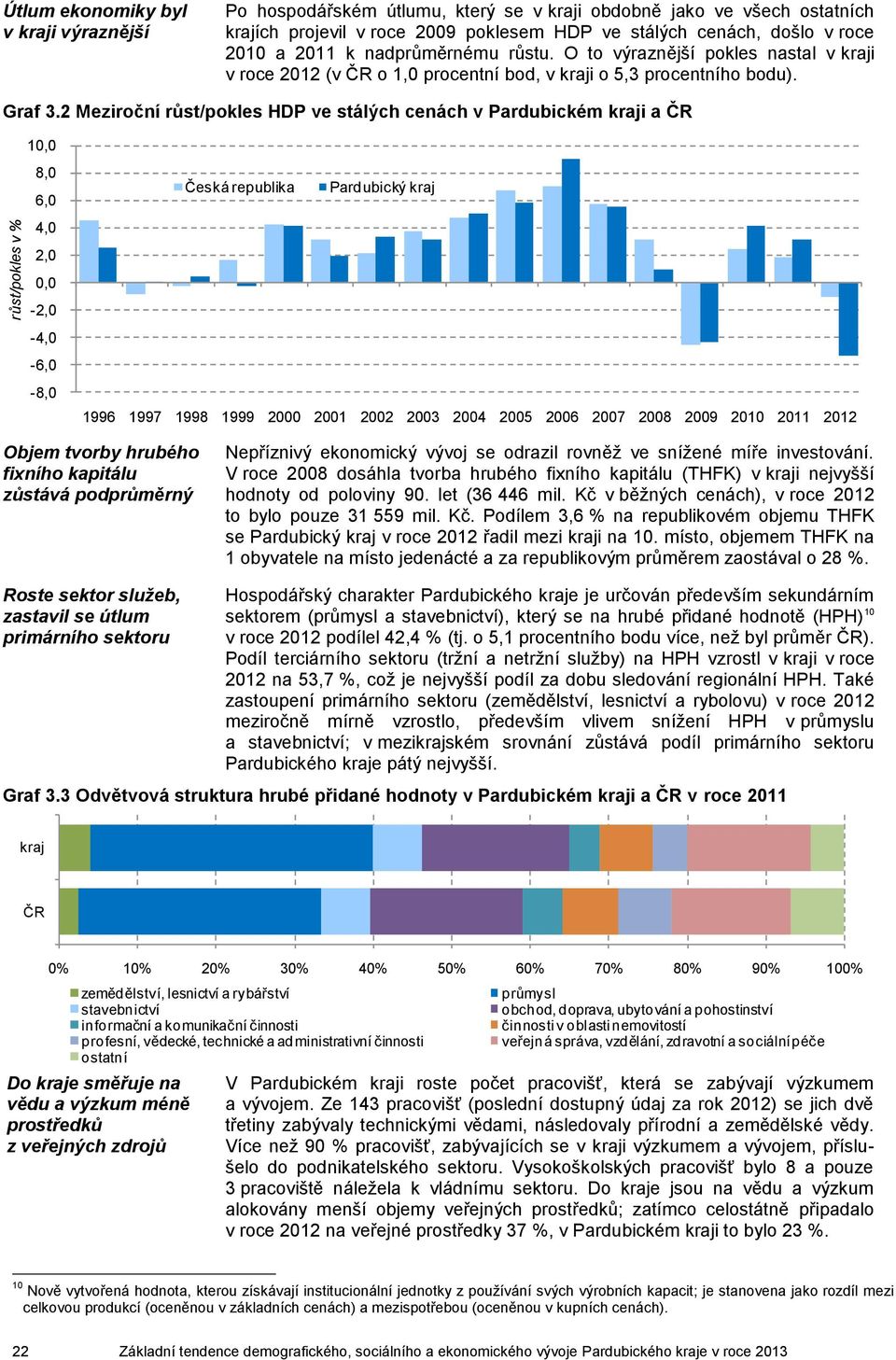 Útlum ekonomiky byl v kraji výraznější

Po hospodářském útlumu, který se v kraji obdobně jako ve všech ostatních krajích projevil v roce 2009 poklesem HDP ve stálých cenách, došlo v roce 2010 a 2011 k nadprůměrnému růstu. O to výraznější pokles nastal v kraji v roce 2012 (v ČR o 1,0 procentní bod, v kraji o 5,3 procentního bodu).

Graf 3.2 Meziroční růst/pokles HDP ve stálých cenách v Pardubickém kraji a ČR

růst/pokles v %

10,0
8,0
6,0
4,0
2,0
0,0
-2,0
-4,0
-6,0
-8,0

Česká republika
Pardubický kraj

1996 1997 1998 1999 2000 2001 2002 2003 2004 2005 2006 2007 2008 2009 2010 2011 2012

Objem tvorby hrubého fixního kapitálu zůstává podprůměrný

Nepříznivý ekonomický vývoj se odrazil rovněž ve snížené míře investování. V roce 2008 dosáhla tvorba hrubého fixního kapitálu (THFK) v kraji nejvyšší hodnoty od poloviny 90. let (36 446 mil. Kč v běžných cenách), v roce 2012 to bylo pouze 31 559 mil. Kč. Podílem 3,6 % na republikovém objemu THFK se Pardubický kraj v roce 2012 řadil mezi kraji na 10. místo, objemem THFK na 1 obyvatele na místo jedenácté a za republikovým průměrem zaostával o 28 %.

Roste sektor služeb, zastavil se útlum primárního sektoru

Hospodářský charakter Pardubického kraje je určován především sekundárním sektorem (průmysl a stavebnictví), který se na hrubé přidané hodnotě (HPH)$^{10}$ v roce 2012 podílel 42,4 % (tj. o 5,1 procentního bodu více, než byl průměr ČR). Podíl terciárního sektoru (tržní a netržní služby) na HPH vzrostl v kraji v roce 2012 na 53,7 %, což je nejvyšší podíl za dobu sledování regionální HPH. Také zastoupení primárního sektoru (zemědělství, lesnictví a rybolovu) v roce 2012 meziročně mírně vzrostlo, především vlivem snížení HPH v průmyslu a stavebnictví; v mezikrajském srovnání zůstává podíl primárního sektoru Pardubického kraje pátý nejvyšší.

Graf 3.3 Odvětvová struktura hrubé přidané hodnoty v Pardubickém kraji a ČR v roce 2011

kraj
ČR

0% 10% 20% 30% 40% 50% 60% 70% 80% 90% 100%

zemědělství, lesnictví a rybářství
stavebnictví
informační a komunikační činnosti
profesní, vědecké, technické a administrativní činnosti
ostatní
průmysl
obchod, doprava, ubytování a pohostinství
činnosti v oblasti nemovitostí
veřejná správa, vzdělání, zdravotní a sociální péče

Do kraje směřuje na vědu a výzkum méně prostředků z veřejných zdrojů

V Pardubickém kraji roste počet pracovišť, která se zabývají výzkumem a vývojem. Ze 143 pracovišť (poslední dostupný údaj za rok 2012) se jich dvě třetiny zabývaly technickými vědami, následovaly přírodní a zemědělské vědy. Více než 90 % pracovišť, zabývajících se v kraji výzkumem a vývojem, příslušelo do podnikatelského sektoru. Vysokoškolských pracovišť bylo 8 a pouze 3 pracoviště náležela k vládnímu sektoru. Do kraje jsou na vědu a výzkum alokovány menší objemy veřejných prostředků; zatímco celostátně připadalo v roce 2012 na veřejné prostředky 37 %, v Pardubickém kraji to bylo 23 %.

$^{10}$ Nově vytvořená hodnota, kterou získávají institucionální jednotky z používání svých výrobních kapacit; je stanovena jako rozdíl mezi celkovou produkcí (oceněnou v základních cenách) a mezispotřebou (oceněnou v kupních cenách).

22 Základní tendence demografického, sociálního a ekonomického vývoje Pardubického kraje v roce 2013